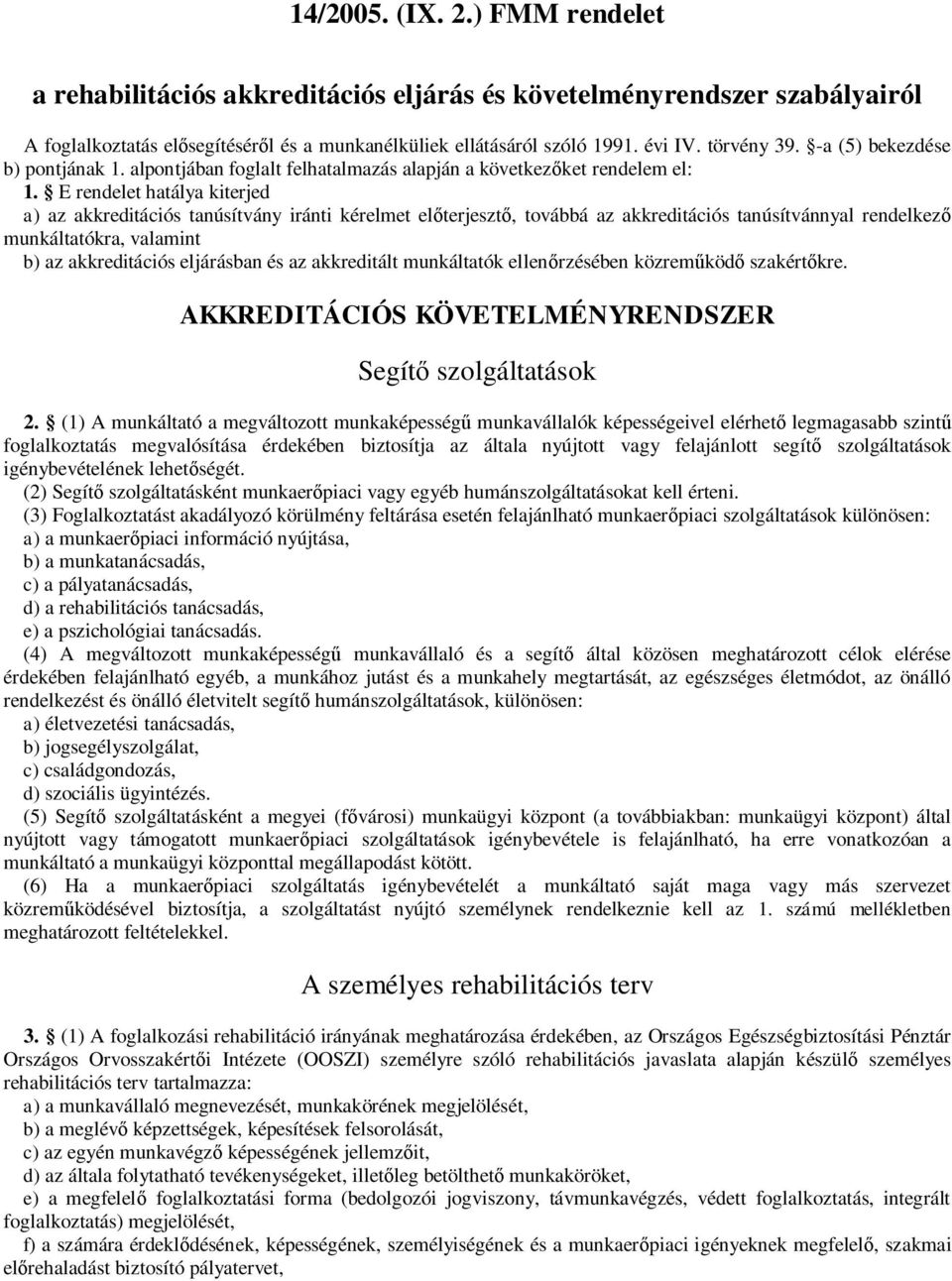 14/2005. (IX. 2.) FMM rendelet

a rehabilitációs akkreditációs eljárás és követelményrendszer szabályairól

A foglalkoztatás elősegítéséről és a munkanélküliek ellátásáról szóló 1991. évi IV. törvény 39. §-a (5) bekezdése b) pontjának 1. alpontjában foglalt felhatalmazás alapján a következőket rendelem el:

1. § E rendelet hatálya kiterjed
a) az akkreditációs tanúsítvány iránti kérelmet előterjesztő, továbbá az akkreditációs tanúsítvánnyal rendelkező munkáltatókra, valamint
b) az akkreditációs eljárásban és az akkreditált munkáltatók ellenőrzésében közreműködő szakértőkre.

AKKREDITÁCIÓS KÖVETELMÉNYRENDSZER

Segítő szolgáltatások

2. § (1) A munkáltató a megváltozott munkaképességű munkavállalók képességeivel elérhető legmagasabb szintű foglalkoztatás megvalósítása érdekében biztosítja az általa nyújtott vagy felajánlott segítő szolgáltatások igénybevételének lehetőségét.
(2) Segítő szolgáltatásként munkaerőpiaci vagy egyéb humánszolgáltatásokat kell érteni.
(3) Foglalkoztatást akadályozó körülmény feltárása esetén felajánlható munkaerőpiaci szolgáltatások különösen:
a) a munkaerőpiaci információ nyújtása,
b) a munkatanácsadás,
c) a pályatanácsadás,
d) a rehabilitációs tanácsadás,
e) a pszichológiai tanácsadás.
(4) A megváltozott munkaképességű munkavállaló és a segítő által közösen meghatározott célok elérése érdekében felajánlható egyéb, a munkához jutást és a munkahely megtartását, az egészséges életmódot, az önálló rendelkezést és önálló életvitelt segítő humánszolgáltatások, különösen:
a) életvezetési tanácsadás,
b) jogsegélyszolgálat,
c) családgondozás,
d) szociális ügyintézés.
(5) Segítő szolgáltatásként a megyei (fővárosi) munkaügyi központ (a továbbiakban: munkaügyi központ) által nyújtott vagy támogatott munkaerőpiaci szolgáltatások igénybevétele is felajánlható, ha erre vonatkozóan a munkáltató a munkaügyi központtal megállapodást kötött.
(6) Ha a munkaerőpiaci szolgáltatás igénybevételét a munkáltató saját maga vagy más szervezet közreműködésével biztosítja, a szolgáltatást nyújtó személynek rendelkeznie kell az 1. számú mellékletben meghatározott feltételekkel.

A személyes rehabilitációs terv

3. § (1) A foglalkozási rehabilitáció irányának meghatározása érdekében, az Országos Egészségbiztosítási Pénztár Országos Orvosszakértői Intézete (OOSZI) személyre szóló rehabilitációs javaslata alapján készülő személyes rehabilitációs terv tartalmazza:
a) a munkavállaló megnevezését, munkakörének megjelölését,
b) a meglévő képzettségek, képesítések felsorolását,
c) az egyén munkavégző képességének jellemzőit,
d) az általa folytatható tevékenységeket, illetőleg betölthető munkaköröket,
e) a megfelelő foglalkoztatási forma (bedolgozói jogviszony, távmunkavégzés, védett foglalkoztatás, integrált foglalkoztatás) megjelölését,
f) a számára érdeklődésének, képességének, személyiségének és a munkaerőpiaci igényeknek megfelelő, szakmai előrehaladást biztosító pályatervet,